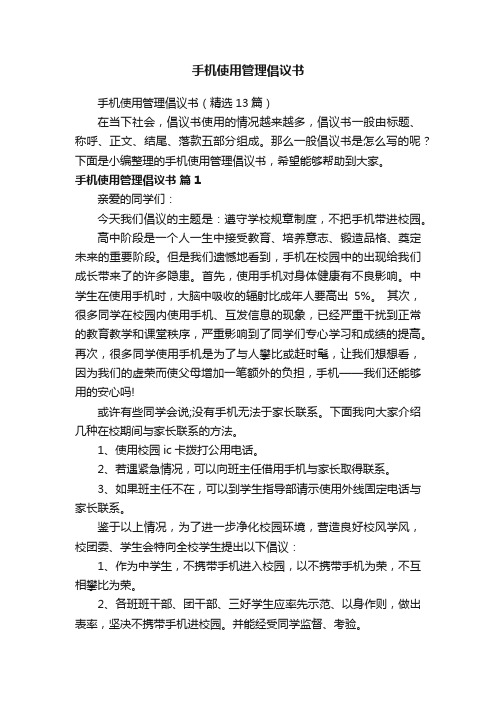 手机使用管理倡议书

手机使用管理倡议书（精选 13 篇）

在当下社会，倡议书使用的情况越来越多，倡议书一般由标题、称呼、正文、结尾、落款五部分组成。那么一般倡议书是怎么写的呢？下面是小编整理的手机使用管理倡议书，希望能够帮助到大家。

手机使用管理倡议书 篇 1

亲爱的同学们：

今天我们倡议的主题是：遵守学校规章制度，不把手机带进校园。

高中阶段是一个人一生中接受教育、培养意志、锻造品格、奠定未来的重要阶段。但是我们遗憾地看到，手机在校园中的出现给我们成长带来了的许多隐患。首先，使用手机对身体健康有不良影响。中学生在使用手机时，大脑中吸收的辐射比成年人要高出 5%。 其次，很多同学在校园内使用手机、互发信息的现象，已经严重干扰到正常的教育教学和课堂秩序，严重影响到了同学们专心学习和成绩的提高。再次，很多同学使用手机是为了与人攀比或赶时髦，让我们想想看，因为我们的虚荣而使父母增加一笔额外的负担，手机——我们还能够用的安心吗!

或许有些同学会说;没有手机无法于家长联系。下面我向大家介绍几种在校期间与家长联系的方法。

1、使用校园 ic 卡拨打公用电话。

2、若遇紧急情况，可以向班主任借用手机与家长取得联系。

3、如果班主任不在，可以到学生指导部请示使用外线固定电话与家长联系。

鉴于以上情况，为了进一步净化校园环境，营造良好校风学风，校团委、学生会特向全校学生提出以下倡议：

1、作为中学生，不携带手机进入校园，以不携带手机为荣，不互相攀比为荣。

2、各班班干部、团干部、三好学生应率先示范、以身作则，做出表率，坚决不携带手机进校园。并能经受同学监督、考验。